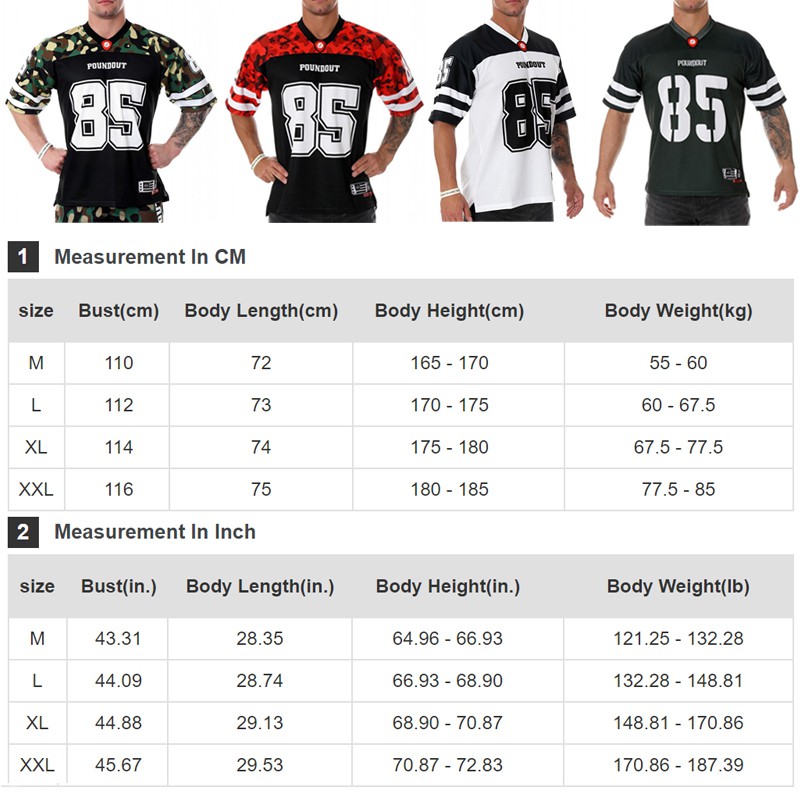 POUNDOUT
85

POUNDOUT
85

POUNDOUT
85

POUNDOUT
85

1 Measurement In CM

| size | Bust(cm) | Body Length(cm) | Body Height(cm) | Body Weight(kg) |
|---|---|---|---|---|
| M | 110 | 72 | 165 - 170 | 55 - 60 |
| L | 112 | 73 | 170 - 175 | 60 - 67.5 |
| XL | 114 | 74 | 175 - 180 | 67.5 - 77.5 |
| XXL | 116 | 75 | 180 - 185 | 77.5 - 85 |

2 Measurement In Inch

| size | Bust(in.) | Body Length(in.) | Body Height(in.) | Body Weight(lb) |
|---|---|---|---|---|
| M | 43.31 | 28.35 | 64.96 - 66.93 | 121.25 - 132.28 |
| L | 44.09 | 28.74 | 66.93 - 68.90 | 132.28 - 148.81 |
| XL | 44.88 | 29.13 | 68.90 - 70.87 | 148.81 - 170.86 |
| XXL | 45.67 | 29.53 | 70.87 - 72.83 | 170.86 - 187.39 |